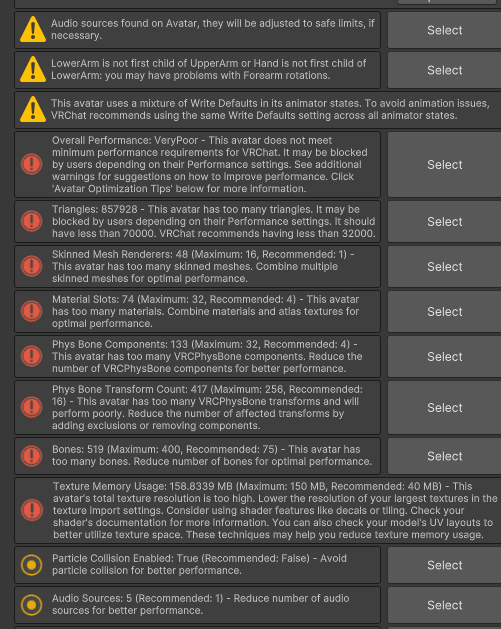 Audio sources found on Avatar, they will be adjusted to safe limits, if necessary.

Select

LowerArm is not first child of UpperArm or Hand is not first child of LowerArm: you may have problems with Forearm rotations.

Select

This avatar uses a mixture of Write Defaults in its animator states. To avoid animation issues, VRChat recommends using the same Write Defaults setting across all animator states.

Overall Performance: VeryPoor - This avatar does not meet minimum performance requirements for VRChat. It may be blocked by users depending on their Performance settings. See additional warnings for suggestions on how to improve performance. Click 'Avatar Optimization Tips' below for more information.

Select

Triangles: 857928 - This avatar has too many triangles. It may be blocked by users depending on their Performance settings. It should have less than 70000. VRChat recommends having less than 32000.

Select

Skinned Mesh Renderers: 48 (Maximum: 16, Recommended: 1) - This avatar has too many skinned meshes. Combine multiple skinned meshes for optimal performance.

Select

Material Slots: 74 (Maximum: 32, Recommended: 4) - This avatar has too many materials. Combine materials and atlas textures for optimal performance.

Select

Phys Bone Components: 133 (Maximum: 32, Recommended: 4) - This avatar has too many VRCPhysBone components. Reduce the number of VRCPhysBone components for better performance.

Select

Phys Bone Transform Count: 417 (Maximum: 256, Recommended: 16) - This avatar has too many VRCPhysBone transforms and will perform poorly. Reduce the number of affected transforms by adding exclusions or removing components.

Select

Bones: 519 (Maximum: 400, Recommended: 75) - This avatar has too many bones. Reduce number of bones for optimal performance.

Select

Texture Memory Usage: 158.8339 MB (Maximum: 150 MB, Recommended: 40 MB) - This avatar's total texture resolution is too high. Lower the resolution of your largest textures in the texture import settings. Consider using shader features like decals or tiling. Check your shader's documentation for more information. You can also check your model's UV layouts to better utilize texture space. These techniques may help you reduce texture memory usage.

Particle Collision Enabled: True (Recommended: False) - Avoid particle collision for better performance.

Select

Audio Sources: 5 (Recommended: 1) - Reduce number of audio sources for better performance.

Select